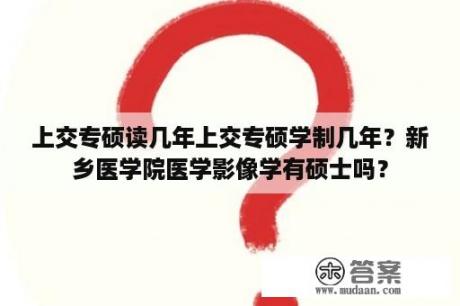 上交专硕读几年上交专硕学制几年？新乡医学院医学影像学有硕士吗？

木 答案
www.mudaan.com